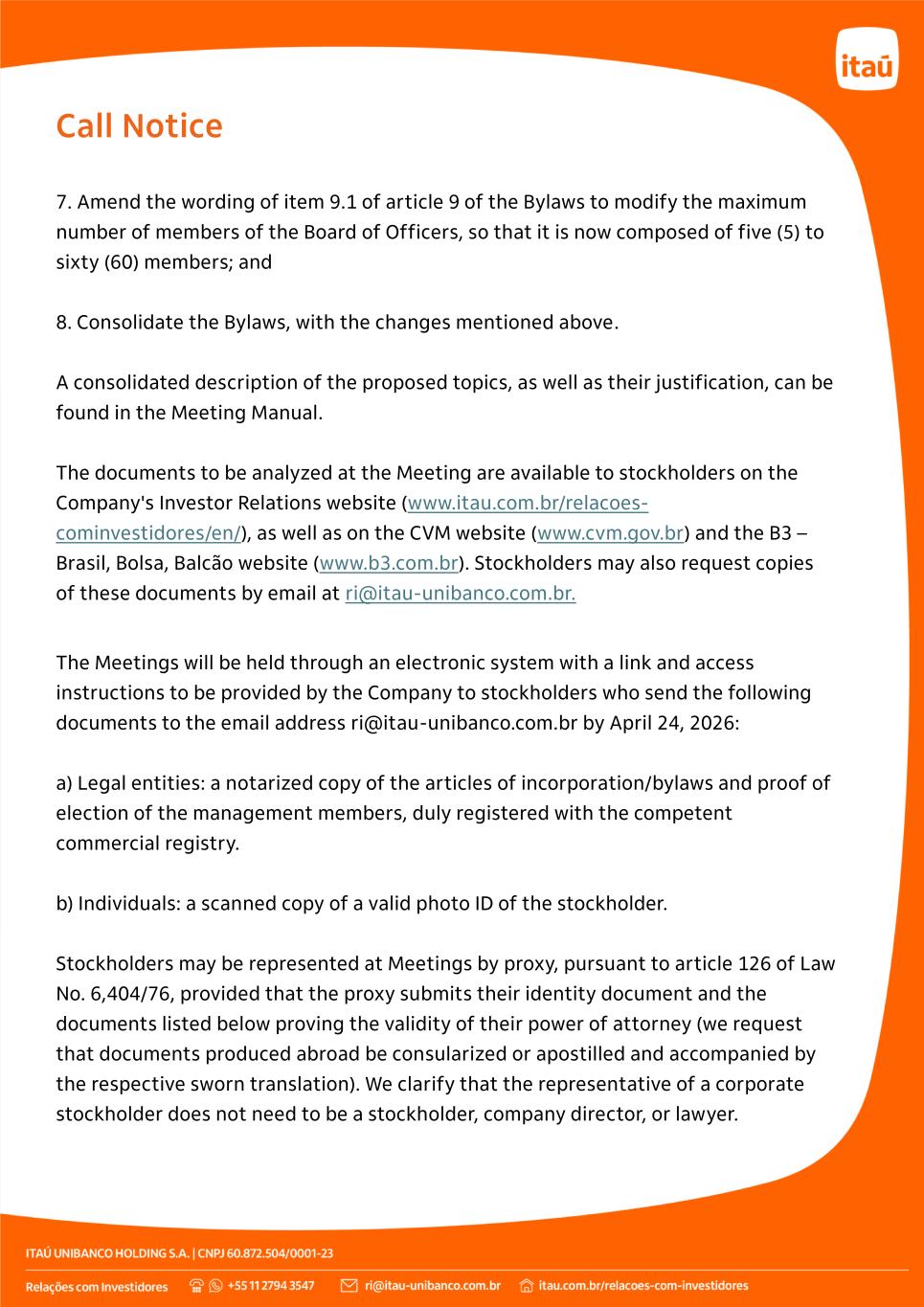 itaú

Call Notice

7. Amend the wording of item 9.1 of article 9 of the Bylaws to modify the maximum number of members of the Board of Officers, so that it is now composed of five (5) to sixty (60) members; and

8. Consolidate the Bylaws, with the changes mentioned above.

A consolidated description of the proposed topics, as well as their justification, can be found in the Meeting Manual.

The documents to be analyzed at the Meeting are available to stockholders on the Company's Investor Relations website (www.itau.com.br/relacoes-cominvestidores/en/), as well as on the CVM website (www.cvm.gov.br) and the B3 – Brasil, Bolsa, Balcão website (www.b3.com.br). Stockholders may also request copies of these documents by email at ri@itau-unibanco.com.br.

The Meetings will be held through an electronic system with a link and access instructions to be provided by the Company to stockholders who send the following documents to the email address ri@itau-unibanco.com.br by April 24, 2026:

a) Legal entities: a notarized copy of the articles of incorporation/bylaws and proof of election of the management members, duly registered with the competent commercial registry.

b) Individuals: a scanned copy of a valid photo ID of the stockholder.

Stockholders may be represented at Meetings by proxy, pursuant to article 126 of Law No. 6,404/76, provided that the proxy submits their identity document and the documents listed below proving the validity of their power of attorney (we request that documents produced abroad be consularized or apostilled and accompanied by the respective sworn translation). We clarify that the representative of a corporate stockholder does not need to be a stockholder, company director, or lawyer.

ITAÚ UNIBANCO HOLDING S.A. | CNPJ 60.872.504/0001-23

Relações com Investidores +55 11 2794 3547 ri@itau-unibanco.com.br itau.com.br/relacoes-com-investidores